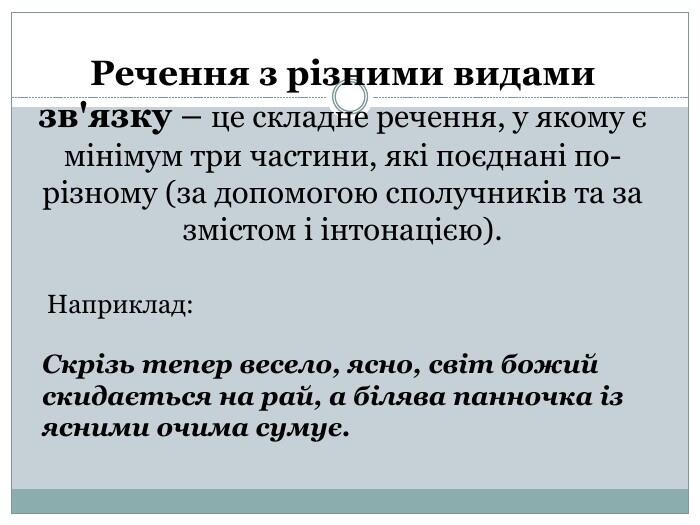 Речення з різними видами зв'язку – це складне речення, у якому є мінімум три частини, які поєднані по-різному (за допомогою сполучників та за змістом і інтонацією).

Наприклад:

Скрізь тепер весело, ясно, світ божий скидається на рай, а білява панночка із ясними очима сумує.